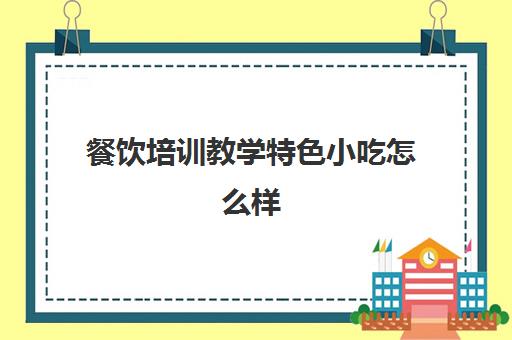 餐饮培训教学特色小吃怎么样